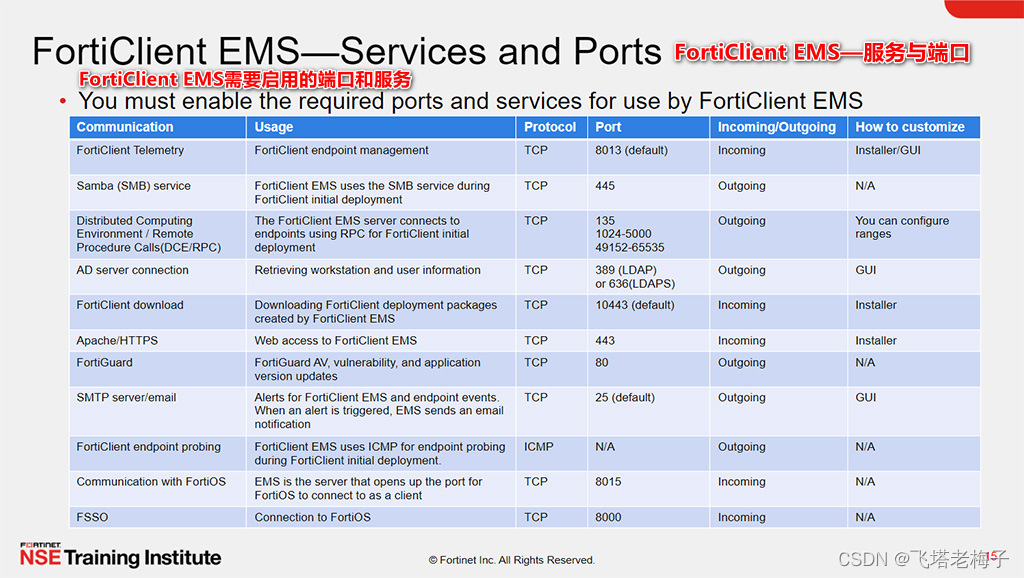 FortiClient EMS—Services and Ports FortiClient EMS—服务与端口

FortiClient EMS需要启用的端口和服务

• You must enable the required ports and services for use by FortiClient EMS

| Communication | Usage | Protocol | Port | Incoming/Outgoing | How to customize |
|---|---|---|---|---|---|
| FortiClient Telemetry | FortiClient endpoint management | TCP | 8013 (default) | Incoming | Installer/GUI |
| Samba (SMB) service | FortiClient EMS uses the SMB service during FortiClient initial deployment | TCP | 445 | Outgoing | N/A |
| Distributed Computing Environment / Remote Procedure Calls(DCE/RPC) | The FortiClient EMS server connects to endpoints using RPC for FortiClient initial deployment | TCP | 135 1024-5000 49152-65535 | Outgoing | You can configure ranges |
| AD server connection | Retrieving workstation and user information | TCP | 389 (LDAP) or 636(LDAPS) | Outgoing | GUI |
| FortiClient download | Downloading FortiClient deployment packages created by FortiClient EMS | TCP | 10443 (default) | Incoming | Installer |
| Apache/HTTPS | Web access to FortiClient EMS | TCP | 443 | Incoming | Installer |
| FortiGuard | FortiGuard AV, vulnerability, and application version updates | TCP | 80 | Outgoing | N/A |
| SMTP server/email | Alerts for FortiClient EMS and endpoint events. When an alert is triggered, EMS sends an email notification | TCP | 25 (default) | Outgoing | GUI |
| FortiClient endpoint probing | FortiClient EMS uses ICMP for endpoint probing during FortiClient initial deployment. | ICMP | N/A | Outgoing | N/A |
| Communication with FortiOS | EMS is the server that opens up the port for FortiOS to connect to as a client | TCP | 8015 | Incoming | N/A |
| FSSO | Connection to FortiOS | TCP | 8000 | Incoming | N/A |

FORTINET NSE Training Institute

© Fortinet Inc. All Rights Reserved.

CSDN @飞塔老梅子